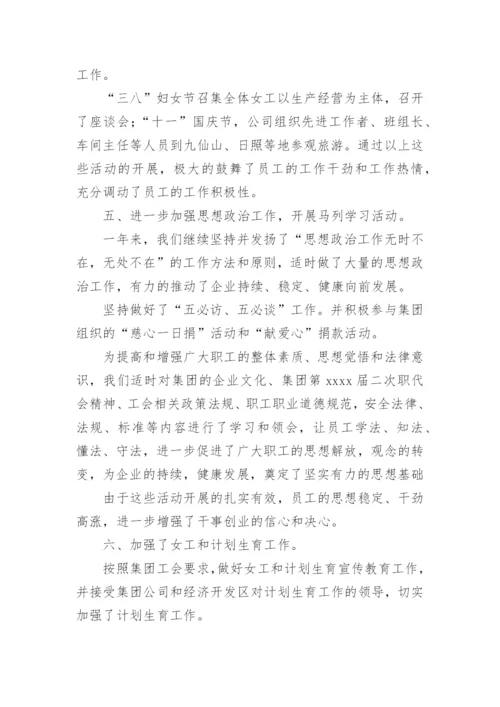 工作。

“三八”妇女节召集全体女工以生产经营为主体，召开了座谈会；“十一”国庆节，公司组织先进工作者、班组长、车间主任等人员到九仙山、日照等地参观旅游。通过以上这些活动的开展，极大的鼓舞了员工的工作干劲和工作热情，充分调动了员工的工作积极性。

五、进一步加强思想政治工作，开展马列学习活动。

一年来，我们继续坚持并发扬了“思想政治工作无时不在，无处不在”的工作方法和原则，适时做了大量的思想政治工作，有力的推动了企业持续、稳定、健康向前发展。

坚持做好了“五必访、五必谈”工作。并积极参与集团组织的“慈心一日捐”活动和“献爱心”捐款活动。

为提高和增强广大职工的整体素质、思想觉悟和法律意识，我们适时对集团的企业文化、集团第 xxxx 届二次职代会精神、工会相关政策法规、职工职业道德规范，安全法律、法规、标准等内容进行了学习和领会，让员工学法、知法、懂法、守法，进一步促进了广大职工的思想解放，观念的转变，为企业的持续，健康发展，奠定了坚实有力的思想基础

由于这些活动开展的扎实有效，员工的思想稳定、干劲高涨，进一步增强了干事创业的信心和决心。

六、加强了女工和计划生育工作。

按照集团工会要求，做好女工和计划生育宣传教育工作，并接受集团公司和经济开发区对计划生育工作的领导，切实加强了计划生育工作。